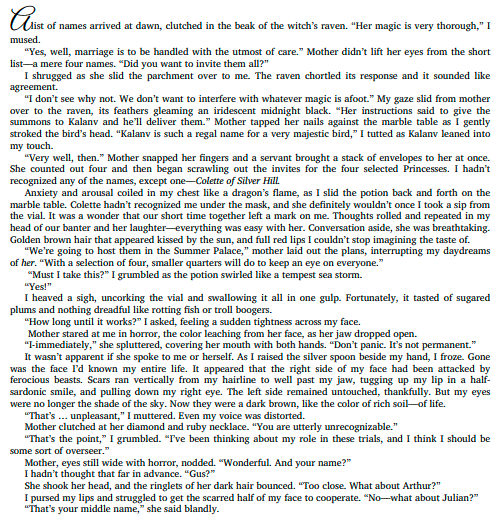 A list of names arrived at dawn, clutched in the beak of the witch's raven. "Her magic is very thorough," I mused.

"Yes, well, marriage is to be handled with the utmost of care." Mother didn't lift her eyes from the short list—a mere four names. "Did you want to invite them all?"

I shrugged as she slid the parchment over to me. The raven chortled its response and it sounded like agreement.

"I don't see why not. We don't want to interfere with whatever magic is afoot." My gaze slid from mother over to the raven, its feathers gleaming an iridescent midnight black. "Her instructions said to give the summons to Kalanv and he'll deliver them." Mother tapped her nails against the marble table as I gently stroked the bird's head. "Kalanv is such a regal name for a very majestic bird," I tutted as Kalanv leaned into my touch.

"Very well, then." Mother snapped her fingers and a servant brought a stack of envelopes to her at once. She counted out four and then began scrawling out the invites for the four selected Princesses. I hadn't recognized any of the names, except one—Colette of Silver Hill.

Anxiety and arousal coiled in my chest like a dragon's flame, as I slid the potion back and forth on the marble table. Colette hadn't recognized me under the mask, and she definitely wouldn't once I took a sip from the vial. It was a wonder that our short time together left a mark on me. Thoughts rolled and repeated in my head of our banter and her laughter—everything was easy with her. Conversation aside, she was breathtaking. Golden brown hair that appeared kissed by the sun, and full red lips I couldn't stop imagining the taste of.

"We're going to host them in the Summer Palace," mother laid out the plans, interrupting my daydreams of her. "With a selection of four, smaller quarters will do to keep an eye on everyone."

"Must I take this?" I grumbled as the potion swirled like a tempest sea storm.

"Yes!"

I heaved a sigh, uncorking the vial and swallowing it all in one gulp. Fortunately, it tasted of sugared plums and nothing dreadful like rotting fish or troll boogers.

"How long until it works?" I asked, feeling a sudden tightness across my face.

Mother stared at me in horror, the color leaching from her face, as her jaw dropped open.

"I-immediately," she spluttered, covering her mouth with both hands. "Don't panic. It's not permanent."

It wasn't apparent if she spoke to me or herself. As I raised the silver spoon beside my hand, I froze. Gone was the face I'd known my entire life. It appeared that the right side of my face had been attacked by ferocious beasts. Scars ran vertically from my hairline to well past my jaw, tugging up my lip in a half-sardonic smile, and pulling down my right eye. The left side remained untouched, thankfully. But my eyes were no longer the shade of the sky. Now they were a dark brown, like the color of rich soil—of life.

"That's … unpleasant," I muttered. Even my voice was distorted.

Mother clutched at her diamond and ruby necklace. "You are utterly unrecognizable."

"That's the point," I grumbled. "I've been thinking about my role in these trials, and I think I should be some sort of overseer."

Mother, eyes still wide with horror, nodded. "Wonderful. And your name?"

I hadn't thought that far in advance. "Gus?"

She shook her head, and the ringlets of her dark hair bounced. "Too close. What about Arthur?"

I pursed my lips and struggled to get the scarred half of my face to cooperate. "No—what about Julian?"

"That's your middle name," she said blandly.